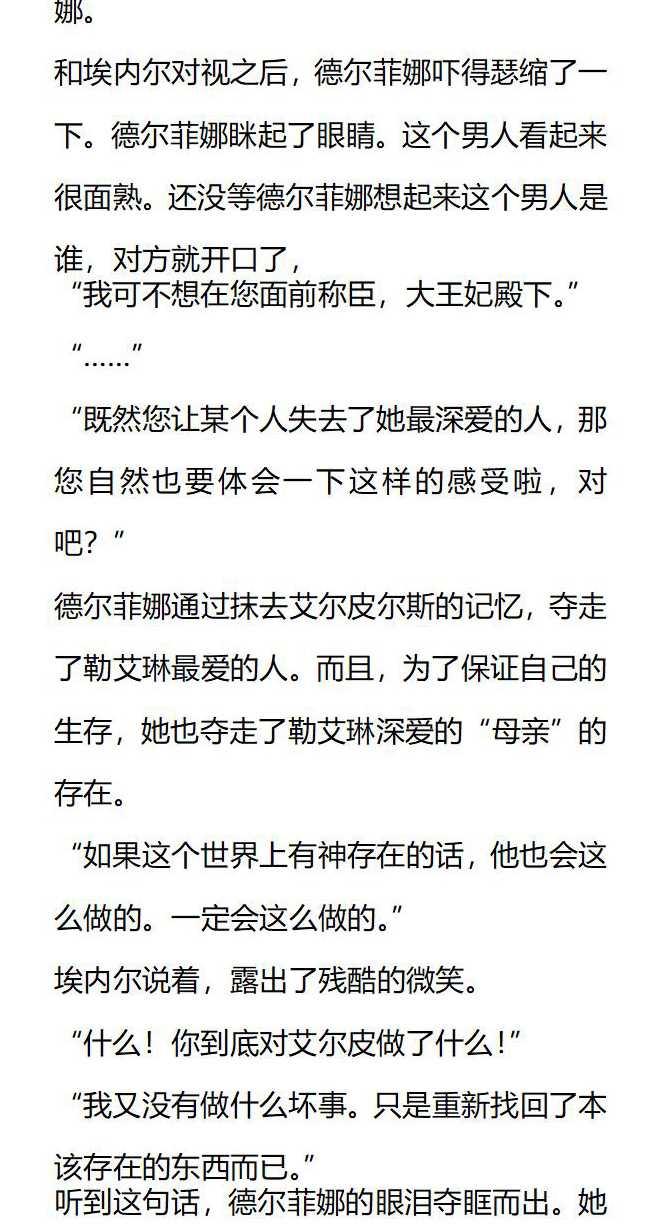 娜。

和埃内尔对视之后，德尔菲娜吓得瑟缩了一下。德尔菲娜眯起了眼睛。这个男人看起来很面熟。还没等德尔菲娜想起来这个男人是谁，对方就开口了，

“我可不想在您面前称臣，大王妃殿下。”

“……”

“既然您让某个人失去了她最深爱的人，那您自然也要体会一下这样的感受啦，对吧？”

德尔菲娜通过抹去艾尔皮尔斯的记忆，夺走了勒艾琳最爱的人。而且，为了保证自己的生存，她也夺走了勒艾琳深爱的“母亲”的存在。

“如果这个世界上有神存在的话，他也会这么做的。一定会这么做的。”

埃内尔说着，露出了残酷的微笑。

“什么！你到底对艾尔皮做了什么！”

“我又没有做什么坏事。只是重新找回了本该存在的东西而已。”

听到这句话，德尔菲娜的眼泪夺眶而出。她